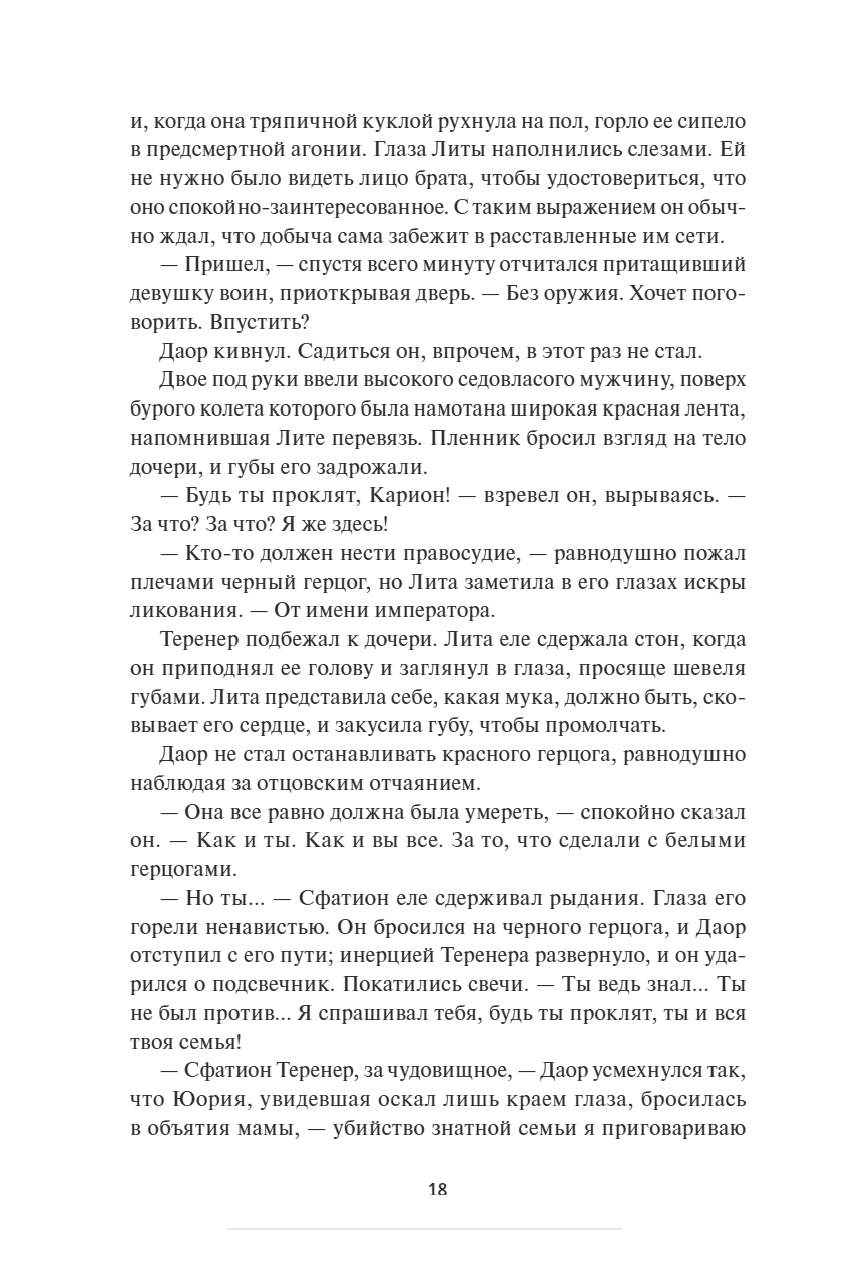 и, когда она тряпичной куклой рухнула на пол, горло ее сипело в предсмертной агонии. Глаза Литы наполнились слезами. Ей не нужно было видеть лицо брата, чтобы удостовериться, что оно спокойно-заинтересованное. С таким выражением он обычно ждал, что добыча сама забежит в расставленные им сети.

— Пришел, — спустя всего минуту отчитался притащивший девушку воин, приоткрывая дверь. — Без оружия. Хочет поговорить. Впустить?

Даор кивнул. Садиться он, впрочем, в этот раз не стал.

Двое под руки ввели высокого седовласого мужчину, поверх бурого колета которого была намотана широкая красная лента, напомнившая Лите перевязь. Пленник бросил взгляд на тело дочери, и губы его задрожали.

— Будь ты проклят, Карион! — взревел он, вырываясь. — За что? За что? Я же здесь!

— Кто-то должен нести правосудие, — равнодушно пожал плечами черный герцог, но Лита заметила в его глазах искры ликования. — От имени императора.

Теренер подбежал к дочери. Лита еле сдержала стон, когда он приподнял ее голову и заглянул в глаза, просяще шевеля губами. Лита представила себе, какая мука, должно быть, сковывает его сердце, и закусила губу, чтобы промолчать.

Даор не стал останавливать красного герцога, равнодушно наблюдая за отцовским отчаянием.

— Она все равно должна была умереть, — спокойно сказал он. — Как и ты. Как и вы все. За то, что сделали с белыми герцогами.

— Но ты... — Сфатион еле сдерживал рыдания. Глаза его горели ненавистью. Он бросился на черного герцога, и Даор отступил с его пути; инерцией Теренера развернуло, и он ударился о подсвечник. Покатились свечи. — Ты ведь знал... Ты не был против... Я спрашивал тебя, будь ты проклят, ты и вся твоя семья!

— Сфатион Теренер, за чудовищное, — Даор усмехнулся так, что Юория, увидевшая оскал лишь краем глаза, бросилась в объятия мамы, — убийство знатной семьи я приговариваю

18